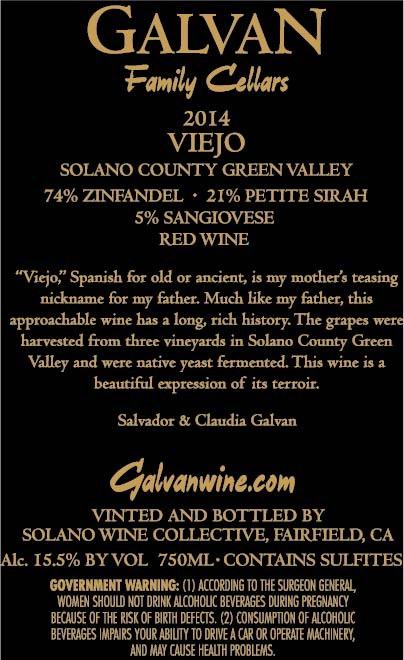 GALVAN
Family Cellars

2014
VIEJO
SOLANO COUNTY GREEN VALLEY
74% ZINFANDEL · 21% PETITE SIRAH
5% SANGIOVESE
RED WINE

"Viejo," Spanish for old or ancient, is my mother's teasing nickname for my father. Much like my father, this approachable wine has a long, rich history. The grapes were harvested from three vineyards in Solano County Green Valley and were native yeast fermented. This wine is a beautiful expression of its terroir.

Salvador & Claudia Galvan

Galvanwine.com

VINTED AND BOTTLED BY
SOLANO WINE COLLECTIVE, FAIRFIELD, CA
Alc. 15.5% BY VOL 750ML · CONTAINS SULFITES

GOVERNMENT WARNING: (1) ACCORDING TO THE SURGEON GENERAL, WOMEN SHOULD NOT DRINK ALCOHOLIC BEVERAGES DURING PREGNANCY BECAUSE OF THE RISK OF BIRTH DEFECTS. (2) CONSUMPTION OF ALCOHOLIC BEVERAGES IMPAIRS YOUR ABILITY TO DRIVE A CAR OR OPERATE MACHINERY, AND MAY CAUSE HEALTH PROBLEMS.